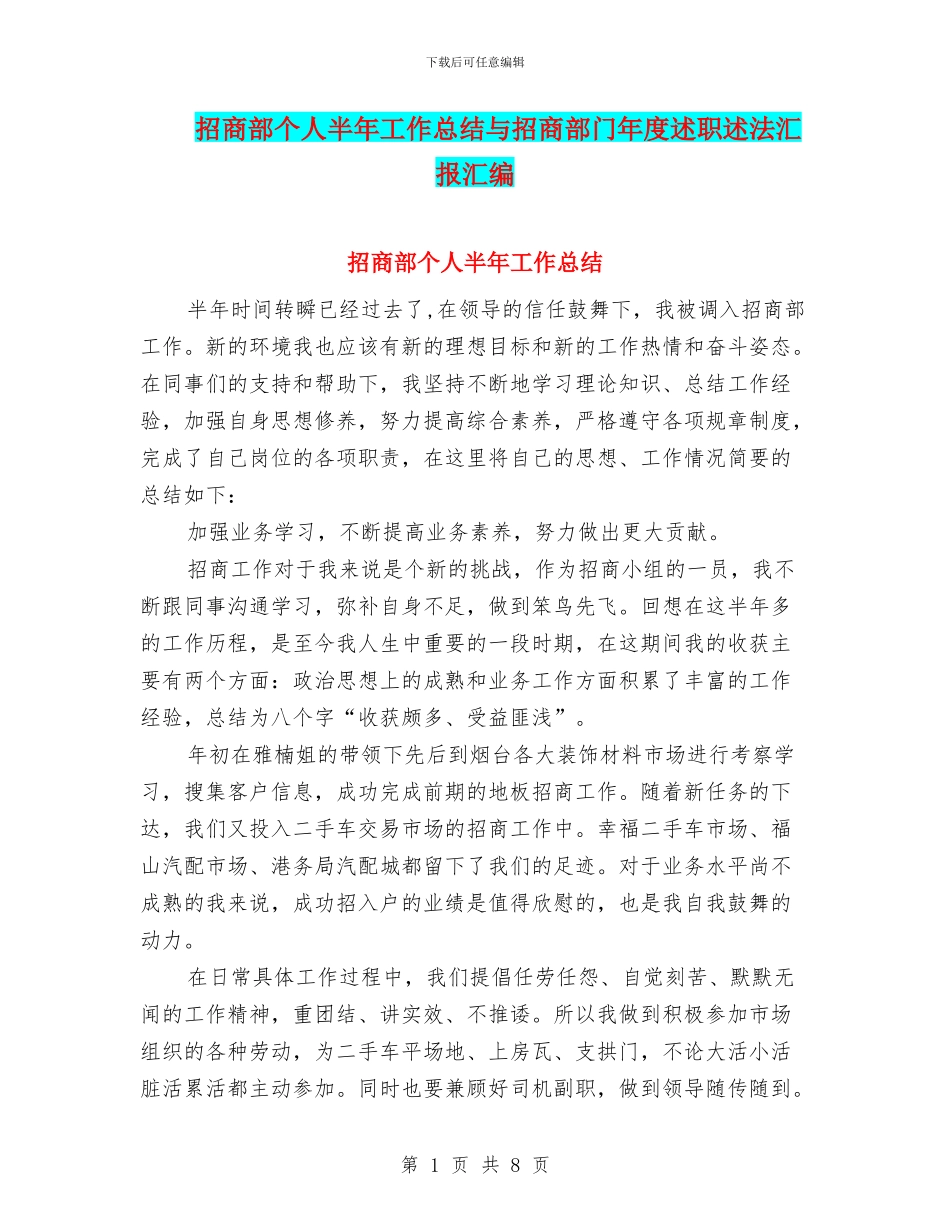 下载后可任意编辑

招商部个人半年工作总结与招商部门年度述职述法汇报汇编

招商部个人半年工作总结

半年时间转瞬已经过去了,在领导的信任鼓舞下，我被调入招商部工作。新的环境我也应该有新的理想目标和新的工作热情和奋斗姿态。在同事们的支持和帮助下，我坚持不断地学习理论知识、总结工作经验，加强自身思想修养，努力提高综合素养，严格遵守各项规章制度，完成了自己岗位的各项职责，在这里将自己的思想、工作情况简要的总结如下：

加强业务学习，不断提高业务素养，努力做出更大贡献。

招商工作对于我来说是个新的挑战，作为招商小组的一员，我不断跟同事沟通学习，弥补自身不足，做到笨鸟先飞。回想在这半年多的工作历程，是至今我人生中重要的一段时期，在这期间我的收获主要有两个方面：政治思想上的成熟和业务工作方面积累了丰富的工作经验，总结为八个字“收获颇多、受益匪浅”。

年初在雅楠姐的带领下先后到烟台各大装饰材料市场进行考察学习，搜集客户信息，成功完成前期的地板招商工作。随着新任务的下达，我们又投入二手车交易市场的招商工作中。幸福二手车市场、福山汽配市场、港务局汽配城都留下了我们的足迹。对于业务水平尚不成熟的我来说，成功招入户的业绩是值得欣慰的，也是我自我鼓舞的动力。

在日常具体工作过程中，我们提倡任劳任怨、自觉刻苦、默默无闻的工作精神，重团结、讲实效、不推诿。所以我做到积极参加市场组织的各种劳动，为二手车平场地、上房瓦、支拱门，不论大活小活脏活累活都主动参加。同时也要兼顾好司机副职，做到领导随传随到。

第 1 页 共 8 页